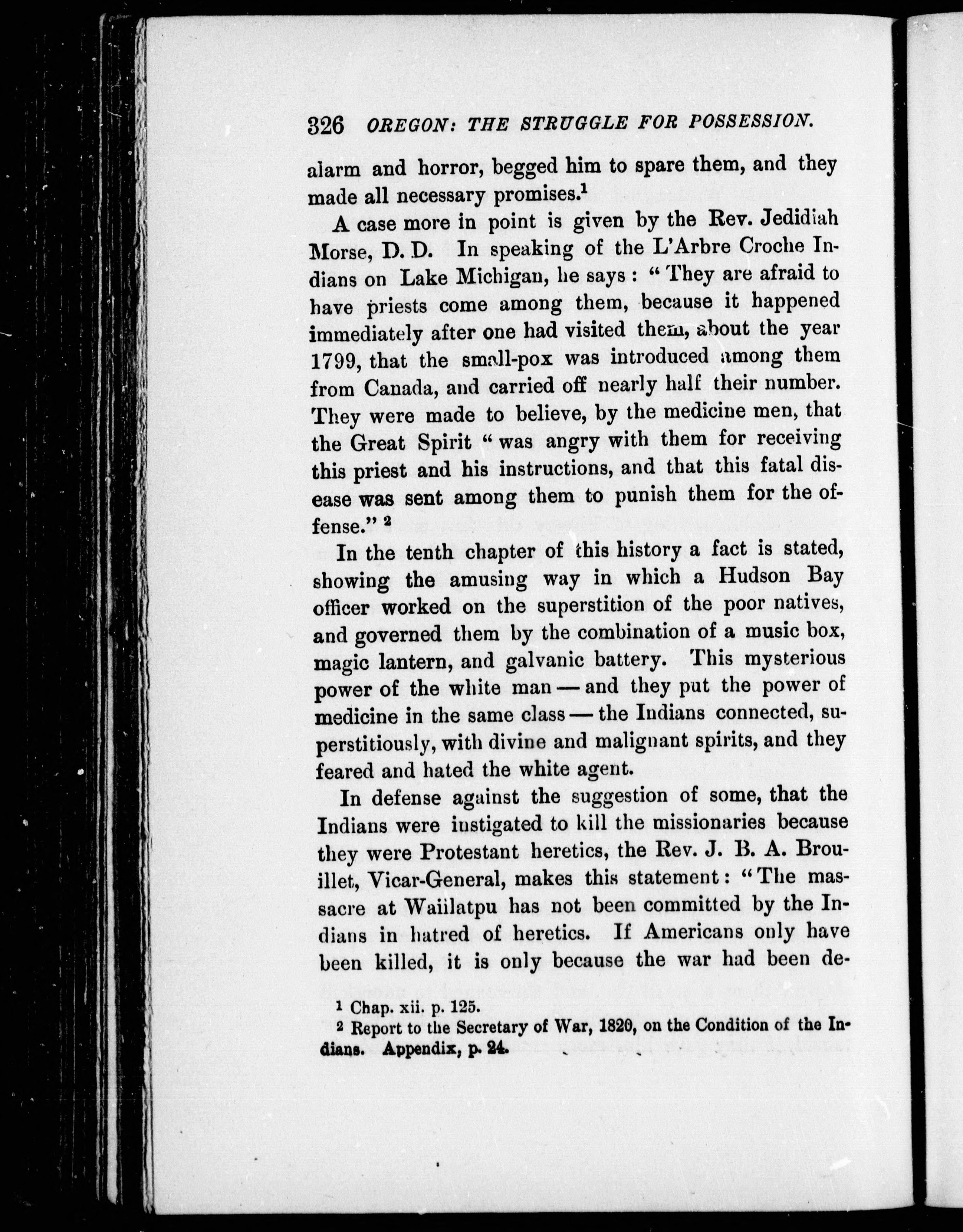 326 OREGON: THE STRUGGLE FOR POSSESSION.

alarm and horror, begged him to spare them, and they made all necessary promises.$^1$

A case more in point is given by the Rev. Jedidiah Morse, D. D. In speaking of the L'Arbre Croche Indians on Lake Michigan, he says: "They are afraid to have priests come among them, because it happened immediately after one had visited them, about the year 1799, that the small-pox was introduced among them from Canada, and carried off nearly half their number. They were made to believe, by the medicine men, that the Great Spirit "was angry with them for receiving this priest and his instructions, and that this fatal disease was sent among them to punish them for the offense." $^2$

In the tenth chapter of this history a fact is stated, showing the amusing way in which a Hudson Bay officer worked on the superstition of the poor natives, and governed them by the combination of a music box, magic lantern, and galvanic battery. This mysterious power of the white man — and they put the power of medicine in the same class — the Indians connected, superstitiously, with divine and malignant spirits, and they feared and hated the white agent.

In defense against the suggestion of some, that the Indians were instigated to kill the missionaries because they were Protestant heretics, the Rev. J. B. A. Brouillet, Vicar-General, makes this statement: "The massacre at Waiilatpu has not been committed by the Indians in hatred of heretics. If Americans only have been killed, it is only because the war had been de-

$^1$ Chap. xii. p. 125.
$^2$ Report to the Secretary of War, 1820, on the Condition of the Indians. Appendix, p. 24.